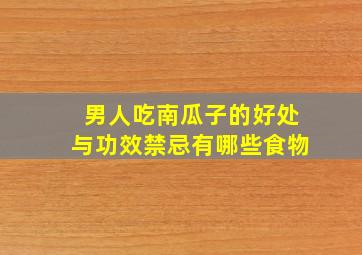 男人吃南瓜子的好处与功效禁忌有哪些食物